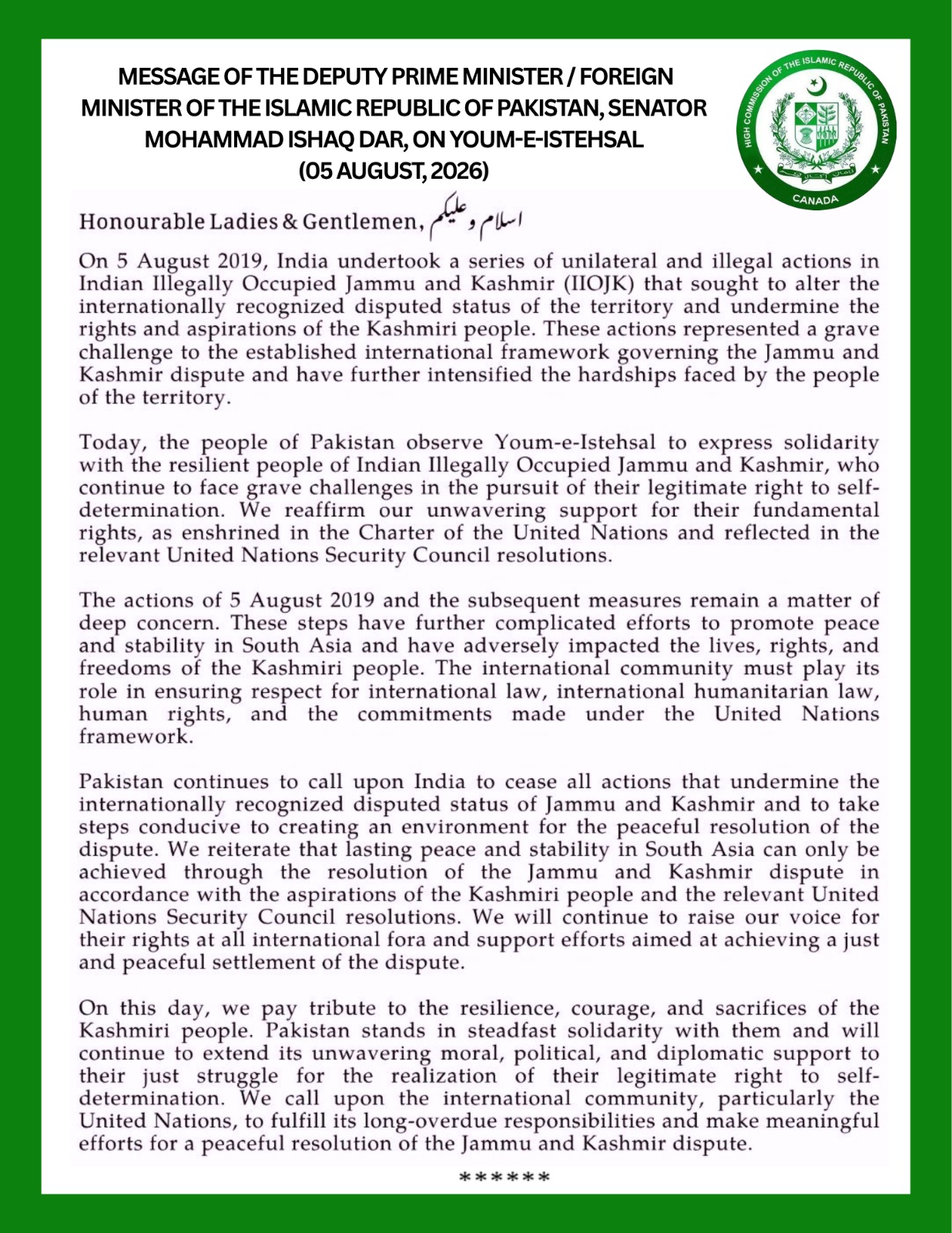 MESSAGE OF THE DEPUTY PRIME MINISTER / FOREIGN MINISTER OF THE ISLAMIC REPUBLIC OF PAKISTAN, SENATOR MOHAMMAD ISHAQ DAR, ON YOUM-E-ISTEHSAL (05 AUGUST, 2026)

HIGH COMMISSION OF THE ISLAMIC REPUBLIC OF PAKISTAN
CANADA

Honourable Ladies & Gentlemen, اسلام و علیکم

On 5 August 2019, India undertook a series of unilateral and illegal actions in Indian Illegally Occupied Jammu and Kashmir (IIOJK) that sought to alter the internationally recognized disputed status of the territory and undermine the rights and aspirations of the Kashmiri people. These actions represented a grave challenge to the established international framework governing the Jammu and Kashmir dispute and have further intensified the hardships faced by the people of the territory.

Today, the people of Pakistan observe Youm-e-Istehsal to express solidarity with the resilient people of Indian Illegally Occupied Jammu and Kashmir, who continue to face grave challenges in the pursuit of their legitimate right to self-determination. We reaffirm our unwavering support for their fundamental rights, as enshrined in the Charter of the United Nations and reflected in the relevant United Nations Security Council resolutions.

The actions of 5 August 2019 and the subsequent measures remain a matter of deep concern. These steps have further complicated efforts to promote peace and stability in South Asia and have adversely impacted the lives, rights, and freedoms of the Kashmiri people. The international community must play its role in ensuring respect for international law, international humanitarian law, human rights, and the commitments made under the United Nations framework.

Pakistan continues to call upon India to cease all actions that undermine the internationally recognized disputed status of Jammu and Kashmir and to take steps conducive to creating an environment for the peaceful resolution of the dispute. We reiterate that lasting peace and stability in South Asia can only be achieved through the resolution of the Jammu and Kashmir dispute in accordance with the aspirations of the Kashmiri people and the relevant United Nations Security Council resolutions. We will continue to raise our voice for their rights at all international fora and support efforts aimed at achieving a just and peaceful settlement of the dispute.

On this day, we pay tribute to the resilience, courage, and sacrifices of the Kashmiri people. Pakistan stands in steadfast solidarity with them and will continue to extend its unwavering moral, political, and diplomatic support to their just struggle for the realization of their legitimate right to self-determination. We call upon the international community, particularly the United Nations, to fulfill its long-overdue responsibilities and make meaningful efforts for a peaceful resolution of the Jammu and Kashmir dispute.

******